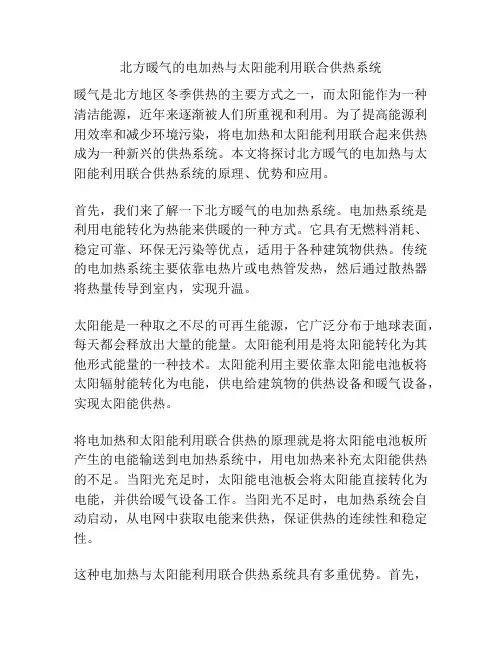 北方暖气的电加热与太阳能利用联合供热系统

暖气是北方地区冬季供热的主要方式之一，而太阳能作为一种清洁能源，近年来逐渐被人们所重视和利用。为了提高能源利用效率和减少环境污染，将电加热和太阳能利用联合起来供热成为一种新兴的供热系统。本文将探讨北方暖气的电加热与太阳能利用联合供热系统的原理、优势和应用。

首先，我们来了解一下北方暖气的电加热系统。电加热系统是利用电能转化为热能来供暖的一种方式。它具有无燃料消耗、稳定可靠、环保无污染等优点，适用于各种建筑物供热。传统的电加热系统主要依靠电热片或电热管发热，然后通过散热器将热量传导到室内，实现升温。

太阳能是一种取之不尽的可再生能源，它广泛分布于地球表面，每天都会释放出大量的能量。太阳能利用是将太阳能转化为其他形式能量的一种技术。太阳能利用主要依靠太阳能电池板将太阳辐射能转化为电能，供电给建筑物的供热设备和暖气设备，实现太阳能供热。

将电加热和太阳能利用联合供热的原理就是将太阳能电池板所产生的电能输送到电加热系统中，用电加热来补充太阳能供热的不足。当阳光充足时，太阳能电池板会将太阳能直接转化为电能，并供给暖气设备工作。当阳光不足时，电加热系统会自动启动，从电网中获取电能来供热，保证供热的连续性和稳定性。

这种电加热与太阳能利用联合供热系统具有多重优势。首先，